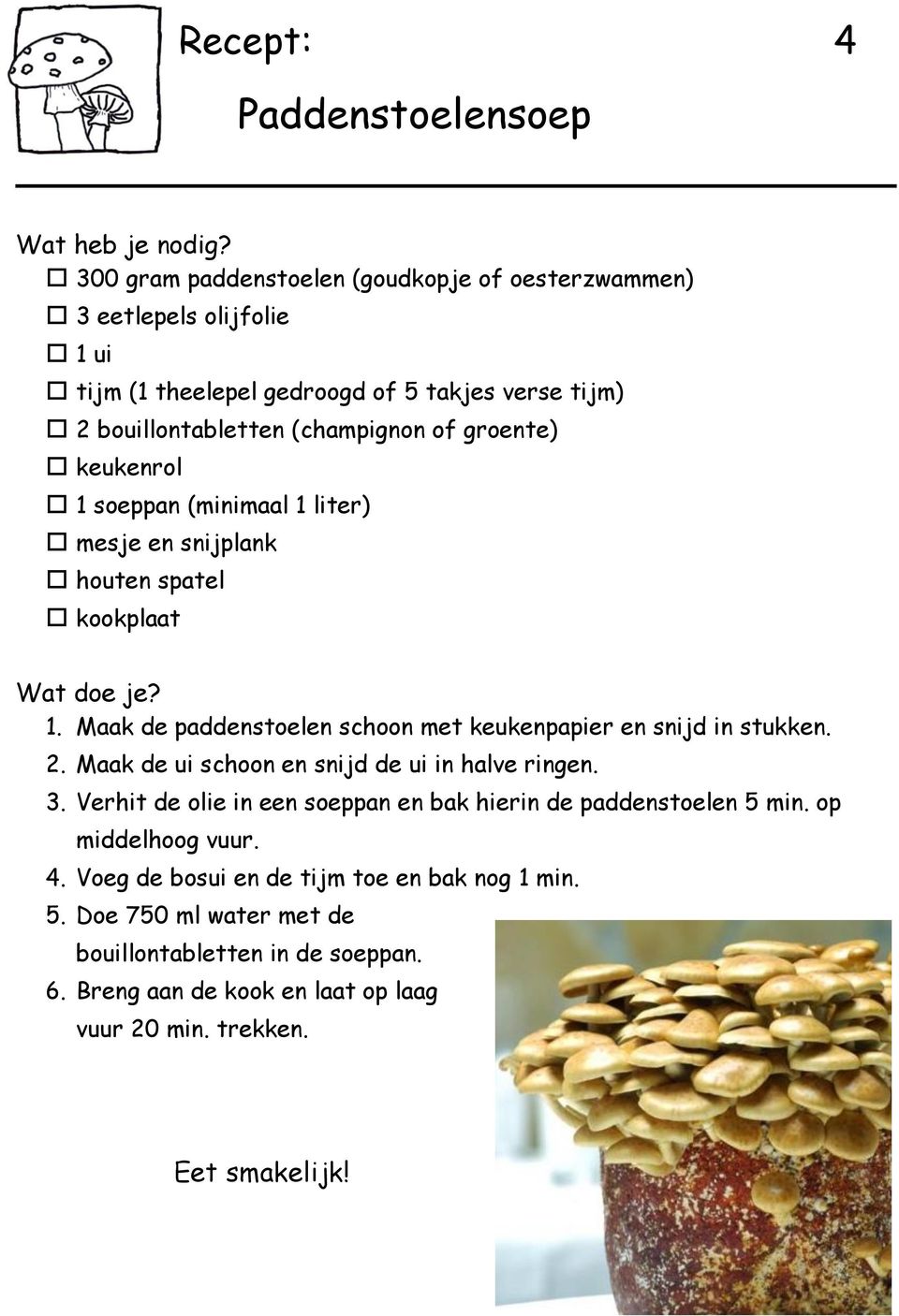 Recept: 4

Paddenstoelensoep

Wat heb je nodig?
☐ 300 gram paddenstoelen (goudkopje of oesterzwammen)
☐ 3 eetlepels olijfolie
☐ 1 ui
☐ tijm (1 theelepel gedroogd of 5 takjes verse tijm)
☐ 2 bouillontabletten (champignon of groente)
☐ keukenrol
☐ 1 soeppan (minimaal 1 liter)
☐ mesje en snijplank
☐ houten spatel
☐ kookplaat

Wat doe je?
1. Maak de paddenstoelen schoon met keukenpapier en snijd in stukken.
2. Maak de ui schoon en snijd de ui in halve ringen.
3. Verhit de olie in een soeppan en bak hierin de paddenstoelen 5 min. op middelhoog vuur.
4. Voeg de bosui en de tijm toe en bak nog 1 min.
5. Doe 750 ml water met de bouillontabletten in de soeppan.
6. Breng aan de kook en laat op laag vuur 20 min. trekken.

Eet smakelijk!